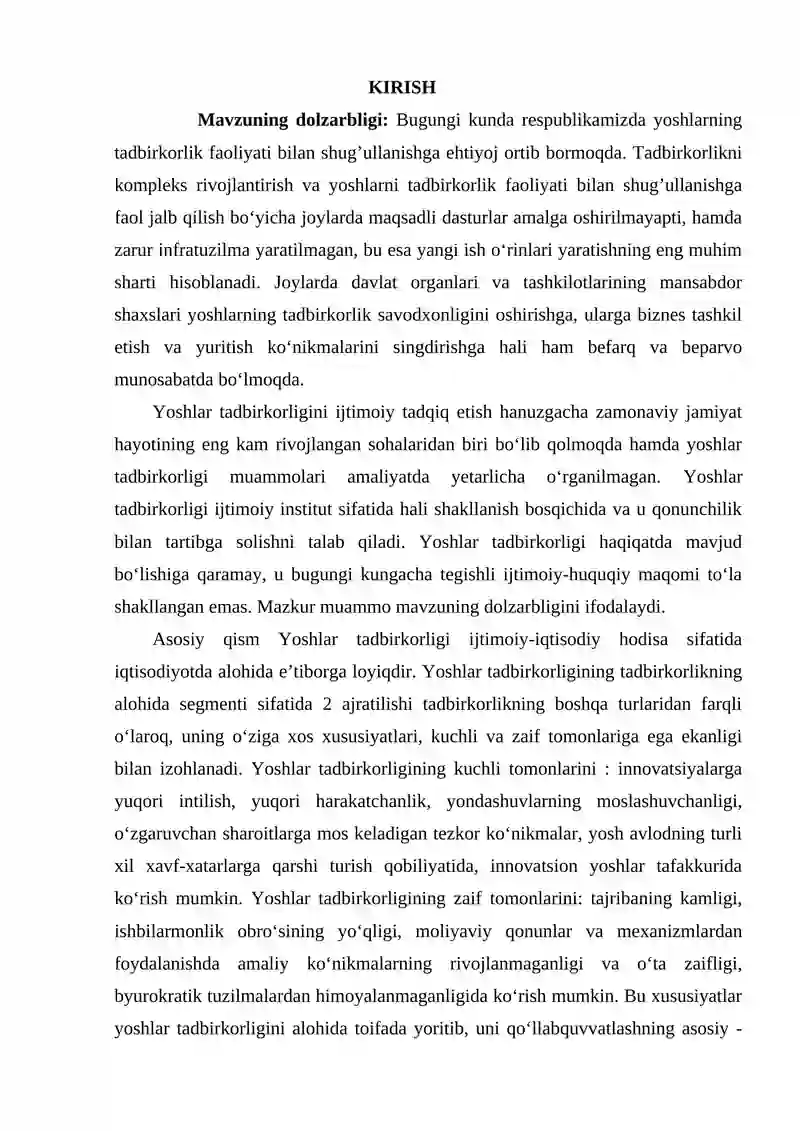 KIRISH

Mavzuning dolzarbligi: Bugungi kunda respublikamizda yoshlarning tadbirkorlik faoliyati bilan shug'ullanishga ehtiyoj ortib bormoqda. Tadbirkorlikni kompleks rivojlantirish va yoshlarni tadbirkorlik faoliyati bilan shug'ullanishga faol jalb qilish bo'yicha joylarda maqsadli dasturlar amalga oshirilmayapti, hamda zarur infratuzilma yaratilmagan, bu esa yangi ish o'rinlari yaratishning eng muhim sharti hisoblanadi. Joylarda davlat organlari va tashkilotlarining mansabdor shaxslari yoshlarning tadbirkorlik savodxonligini oshirishga, ularga biznes tashkil etish va yuritish ko'nikmalarini singdirishga hali ham befarq va beparvo munosabatda bo'lmoqda.

Yoshlar tadbirkorligini ijtimoiy tadqiq etish hanuzgacha zamonaviy jamiyat hayotining eng kam rivojlangan sohalaridan biri bo'lib qolmoqda hamda yoshlar tadbirkorligi muammolari amaliyatda yetarlicha o'rganilmagan. Yoshlar tadbirkorligi ijtimoiy institut sifatida hali shakllanish bosqichida va u qonunchilik bilan tartibga solishni talab qiladi. Yoshlar tadbirkorligi haqiqatda mavjud bo'lishiga qaramay, u bugungi kungacha tegishli ijtimoiy-huquqiy maqomi to'la shakllangan emas. Mazkur muammo mavzuning dolzarbligini ifodalaydi.

Asosiy qism Yoshlar tadbirkorligi ijtimoiy-iqtisodiy hodisa sifatida iqtisodiyotda alohida e'tiborga loyiqdir. Yoshlar tadbirkorligining tadbirkorlikning alohida segmenti sifatida 2 ajratilishi tadbirkorlikning boshqa turlaridan farqli o'laroq, uning o'ziga xos xususiyatlari, kuchli va zaif tomonlariga ega ekanligi bilan izohlanadi. Yoshlar tadbirkorligining kuchli tomonlarini : innovatsiyalarga yuqori intilish, yuqori harakatchanlik, yondashuvlarning moslashuvchanligi, o'zgaruvchan sharoitlarga mos keladigan tezkor ko'nikmalar, yosh avlodning turli xil xavf-xatarlarga qarshi turish qobiliyatida, innovatsion yoshlar tafakkurida ko'rish mumkin. Yoshlar tadbirkorligining zaif tomonlarini: tajribaning kamligi, ishbilarmonlik obro'sining yo'qligi, moliyaviy qonunlar va mexanizmlardan foydalanishda amaliy ko'nikmalarning rivojlanmaganligi va o'ta zaifligi, byurokratik tuzilmalardan himoyalanmaganligida ko'rish mumkin. Bu xususiyatlar yoshlar tadbirkorligini alohida toifada yoritib, uni qo'llabquvvatlashning asosiy -